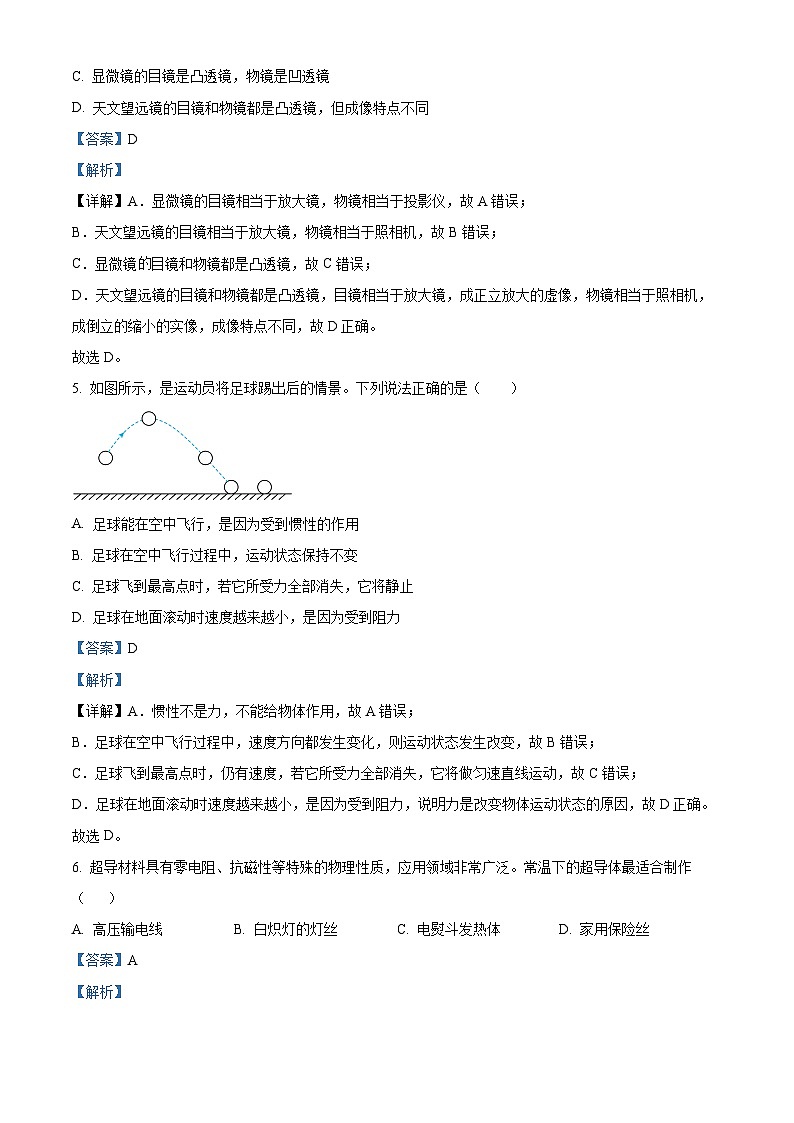 C. 显微镜的目镜是凸透镜，物镜是凹透镜

D. 天文望远镜的目镜和物镜都是凸透镜，但成像特点不同

【答案】D

【解析】

【详解】A．显微镜的目镜相当于放大镜，物镜相当于投影仪，故 A 错误；

B．天文望远镜的目镜相当于放大镜，物镜相当于照相机，故 B 错误；

C．显微镜的目镜和物镜都是凸透镜，故 C 错误；

D．天文望远镜的目镜和物镜都是凸透镜，目镜相当于放大镜，成正立放大的虚像，物镜相当于照相机，成倒立的缩小的实像，成像特点不同，故 D 正确。

故选 D。

5. 如图所示，是运动员将足球踢出后的情景。下列说法正确的是（　　）

A. 足球能在空中飞行，是因为受到惯性的作用

B. 足球在空中飞行过程中，运动状态保持不变

C. 足球飞到最高点时，若它所受力全部消失，它将静止

D. 足球在地面滚动时速度越来越小，是因为受到阻力

【答案】D

【解析】

【详解】A．惯性不是力，不能给物体作用，故 A 错误；

B．足球在空中飞行过程中，速度方向都发生变化，则运动状态发生改变，故 B 错误；

C．足球飞到最高点时，仍有速度，若它所受力全部消失，它将做匀速直线运动，故 C 错误；

D．足球在地面滚动时速度越来越小，是因为受到阻力，说明力是改变物体运动状态的原因，故 D 正确。

故选 D。

6. 超导材料具有零电阻、抗磁性等特殊的物理性质，应用领域非常广泛。常温下的超导体最适合制作（　　）

A. 高压输电线　　B. 白炽灯的灯丝　　C. 电熨斗发热体　　D. 家用保险丝

【答案】A

【解析】